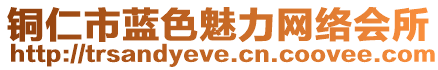 铜仁市蓝色魅力网络会所
http://trsandyeve.cn.coovee.com